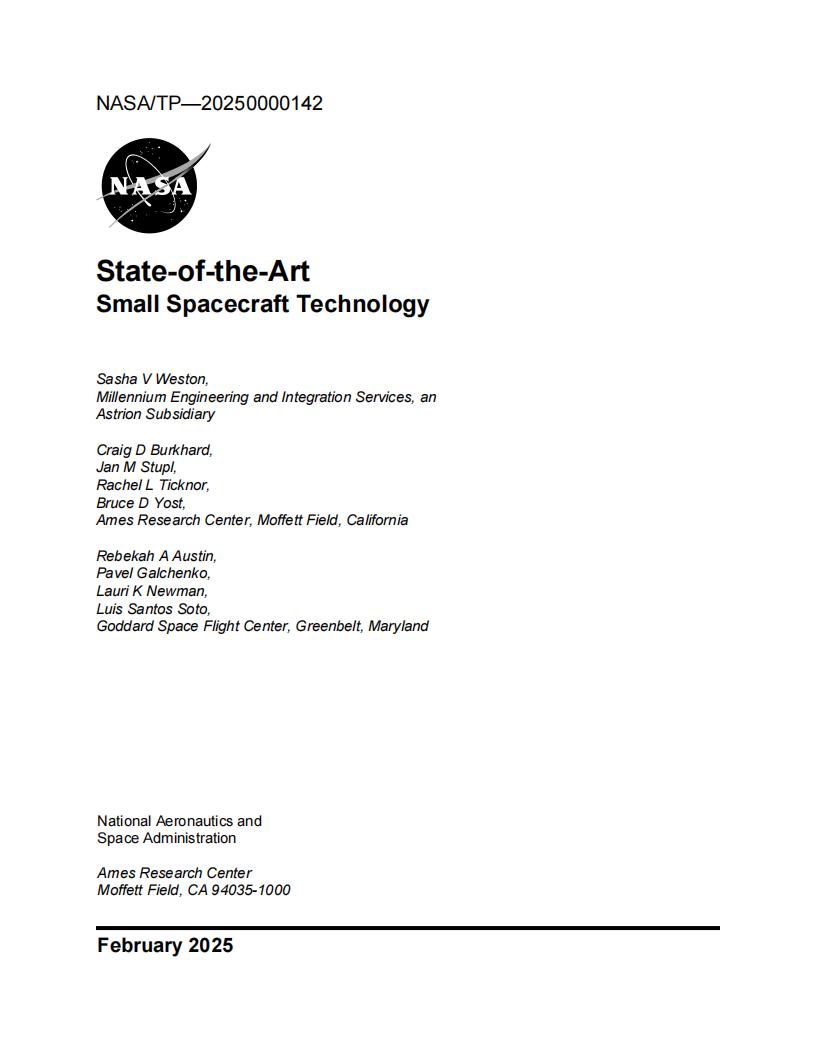 NASA/TP—20250000142

NASA

State-of-the-Art
Small Spacecraft Technology

Sasha V Weston,
Millennium Engineering and Integration Services, an Astrion Subsidiary

Craig D Burkhard,
Jan M Stupl,
Rachel L Ticknor,
Bruce D Yost,
Ames Research Center, Moffett Field, California

Rebekah A Austin,
Pavel Galchenko,
Lauri K Newman,
Luis Santos Soto,
Goddard Space Flight Center, Greenbelt, Maryland

National Aeronautics and
Space Administration

Ames Research Center
Moffett Field, CA 94035-1000

February 2025